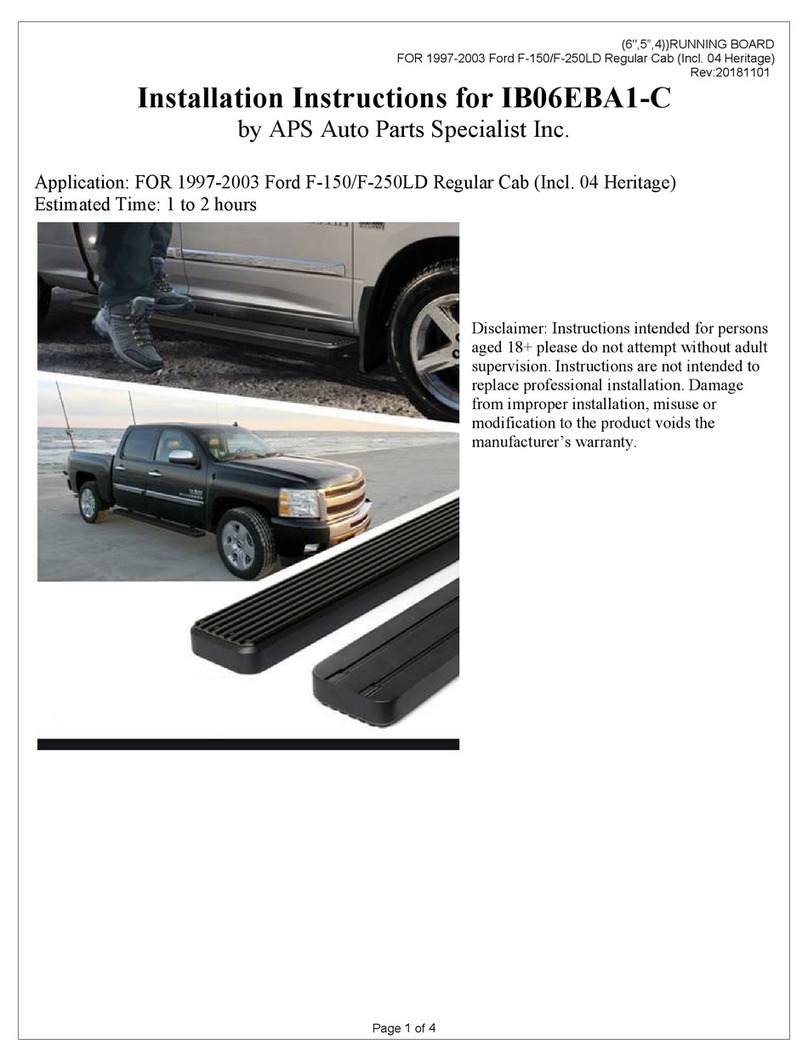 (6",5",4))RUNNING BOARD
FOR 1997-2003 Ford F-150/F-250LD Regular Cab (Incl. 04 Heritage)
Rev:20181101

Installation Instructions for IB06EBA1-C
by APS Auto Parts Specialist Inc.

Application: FOR 1997-2003 Ford F-150/F-250LD Regular Cab (Incl. 04 Heritage)
Estimated Time: 1 to 2 hours

Disclaimer: Instructions intended for persons aged 18+ please do not attempt without adult supervision. Instructions are not intended to replace professional installation. Damage from improper installation, misuse or modification to the product voids the manufacturer's warranty.

Page 1 of 4